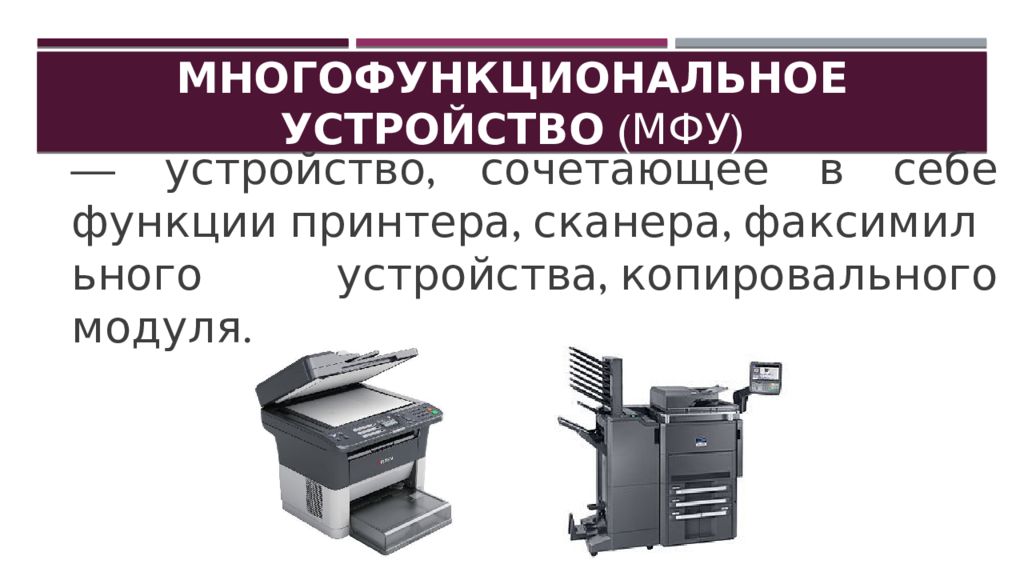 МНОГОФУНКЦИОНАЛЬНОЕ УСТРОЙСТВО (МФУ)

— устройство, сочетающее в себе функции принтера, сканера, факсимил ьного устройства, копировального модуля.